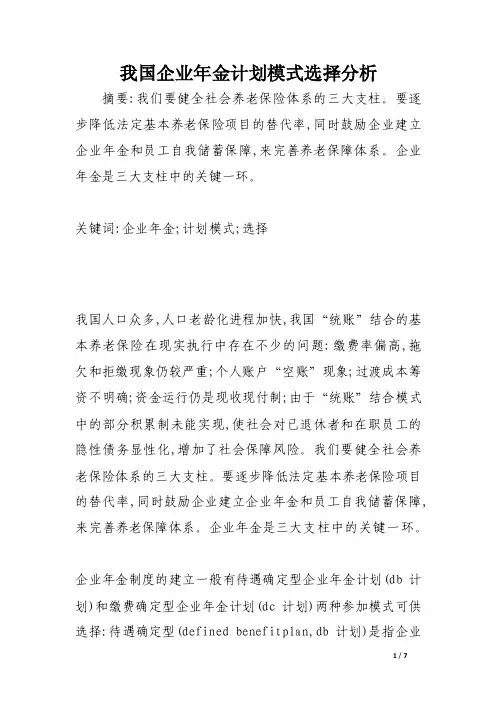 我国企业年金计划模式选择分析

摘要:我们要健全社会养老保险体系的三大支柱。要逐步降低法定基本养老保险项目的替代率,同时鼓励企业建立企业年金和员工自我储蓄保障,来完善养老保障体系。企业年金是三大支柱中的关键一环。

关键词:企业年金;计划模式;选择

我国人口众多,人口老龄化进程加快,我国“统账”结合的基本养老保险在现实执行中存在不少的问题:缴费率偏高,拖欠和拒缴现象仍较严重;个人账户“空账”现象;过渡成本筹资不明确;资金运行仍是现收现付制;由于“统账”结合模式中的部分积累制未能实现,使社会对已退休者和在职员工的隐性债务显性化,增加了社会保障风险。我们要健全社会养老保险体系的三大支柱。要逐步降低法定基本养老保险项目的替代率,同时鼓励企业建立企业年金和员工自我储蓄保障,来完善养老保障体系。企业年金是三大支柱中的关键一环。

企业年金制度的建立一般有待遇确定型企业年金计划(db 计划)和缴费确定型企业年金计划(dc 计划)两种参加模式可供选择:待遇确定型(defined benefitplan,db 计划)是指企业

1 / 7